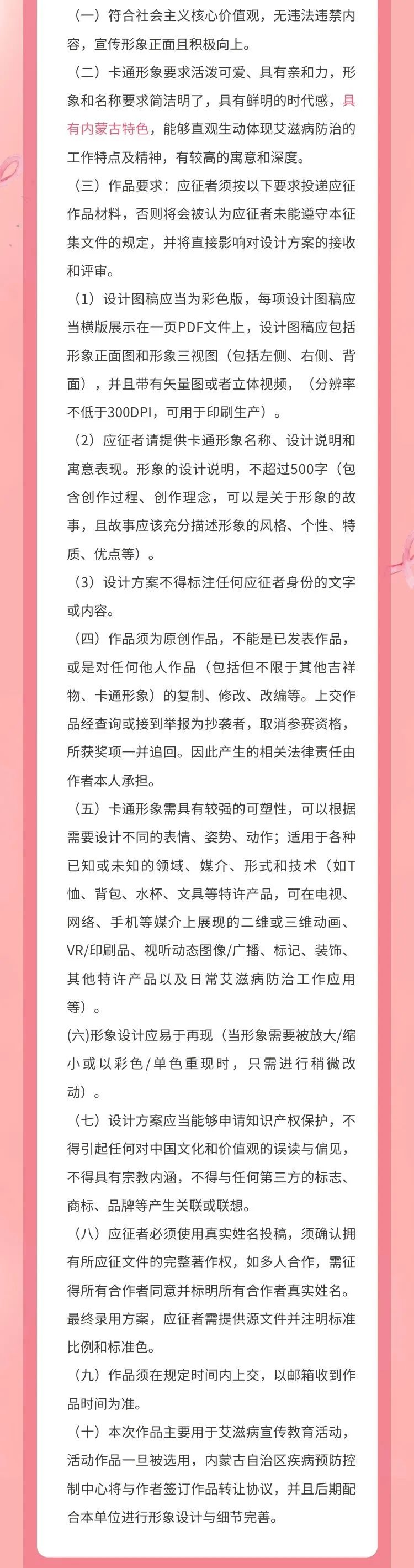 （一）符合社会主义核心价值观，无违法违禁内容，宣传形象正面且积极向上。

（二）卡通形象要求活泼可爱、具有亲和力，形象和名称要求简洁明了，具有鲜明的时代感，具有内蒙古特色，能够直观生动体现艾滋病防治的工作特点及精神，有较高的寓意和深度。

（三）作品要求：应征者须按以下要求投递应征作品材料，否则将会被认为应征者未能遵守本征集文件的规定，并将直接影响对设计方案的接收和评审。

（1）设计图稿应当为彩色版，每项设计图稿应当横版展示在一页PDF文件上，设计图稿应包括形象正面图和形象三视图（包括左侧、右侧、背面），并且带有矢量图或者立体视频，（分辨率不低于300DPI，可用于印刷生产）。

（2）应征者请提供卡通形象名称、设计说明和寓意表现。形象的设计说明，不超过500字（包含创作过程、创作理念，可以是关于形象的故事，且故事应该充分描述形象的风格、个性、特质、优点等）。

（3）设计方案不得标注任何应征者身份的文字或内容。

（四）作品须为原创作品，不能是已发表作品，或是对任何他人作品（包括但不限于其他吉祥物、卡通形象）的复制、修改、改编等。上交作品经查询或接到举报为抄袭者，取消参赛资格，所获奖项一并追回。因此产生的相关法律责任由作者本人承担。

（五）卡通形象需具有较强的可塑性，可以根据需要设计不同的表情、姿势、动作；适用于各种已知或未知的领域、媒介、形式和技术（如T恤、背包、水杯、文具等特许产品，可在电视、网络、手机等媒介上展现的二维或三维动画、VR/印刷品、视听动态图像/广播、标记、装饰、其他特许产品以及日常艾滋病防治工作应用等）。

(六)形象设计应易于再现（当形象需要被放大/缩小或以彩色/单色重现时，只需进行稍微改动）。

（七）设计方案应当能够申请知识产权保护，不得引起任何对中国文化和价值观的误读与偏见，不得具有宗教内涵，不得与任何第三方的标志、商标、品牌等产生关联或联想。

（八）应征者必须使用真实姓名投稿，须确认拥有所应征文件的完整著作权，如多人合作，需征得所有合作者同意并标明所有合作者真实姓名。最终录用方案，应征者需提供源文件并注明标准比例和标准色。

（九）作品须在规定时间内上交，以邮箱收到作品时间为准。

（十）本次作品主要用于艾滋病宣传教育活动，活动作品一旦被选用，内蒙古自治区疾病预防控制中心将与作者签订作品转让协议，并且后期配合本单位进行形象设计与细节完善。